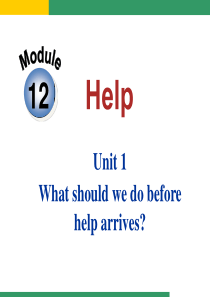 Module
12

Help

Unit 1
What should we do before help arrives?